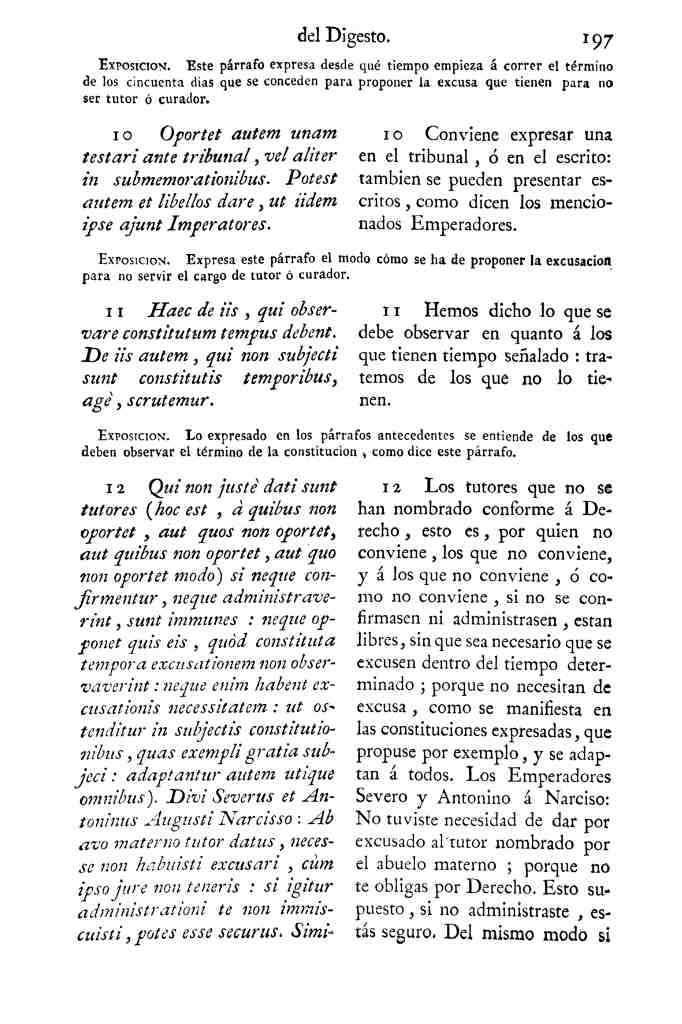 del Digesto. 197

Exposicion. Este párrafo expresa desde qué tiempo empieza á correr el término de los cincuenta dias que se conceden para proponer la excusa que tienen para no ser tutor ó curador.

10 Oportet autem unam testari ante tribunal, vel aliter in submemorationibus. Potest autem et libellos dare, ut iidem ipse ajunt Imperatores.

10 Conviene expresar una en el tribunal, ó en el escrito: tambien se pueden presentar escritos, como dicen los mencionados Emperadores.

Exposicion. Expresa este párrafo el modo cómo se ha de proponer la excusacion para no servir el cargo de tutor ó curador.

11 Haec de iis, qui observare constitutum tempus debent. De iis autem, qui non subjecti sunt constitutis temporibus, agè, scrutemur.

11 Hemos dicho lo que se debe observar en quanto á los que tienen tiempo señalado: tratemos de los que no lo tienen.

Exposicion. Lo expresado en los párrafos antecedentes se entiende de los que deben observar el término de la constitucion, como dice este párrafo.

12 Qui non justè dati sunt tutores (hoc est, à quibus non oportet, aut quos non oportet, aut quibus non oportet, aut quo non oportet modo) si neque confirmentur, neque administraverint, sunt immunes: neque opponet quis eis, quòd constituta tempora excusationem non observaverint: neque enim habent excusationis necessitatem: ut ostenditur in subjectis constitutionibus, quas exempli gratia subjeci: adaptantur autem utique omnibus). Divi Severus et Antoninus Augusti Narcisso: Ab avo materno tutor datus, necesse non habuisti excusari, cùm ipso jure non teneris: si igitur administrationi te non immiscuisti, potes esse securus. Simi-

12 Los tutores que no se han nombrado conforme á Derecho, esto es, por quien no conviene, los que no conviene, y á los que no conviene, ó como no conviene, si no se confirmasen ni administrasen, estan libres, sin que sea necesario que se excusen dentro del tiempo determinado; porque no necesitan de excusa, como se manifiesta en las constituciones expresadas, que propuse por exemplo, y se adaptan á todos. Los Emperadores Severo y Antonino á Narciso: No tuviste necesidad de dar por excusado al tutor nombrado por el abuelo materno; porque no te obligas por Derecho. Esto supuesto, si no administraste, estás seguro. Del mismo modo si